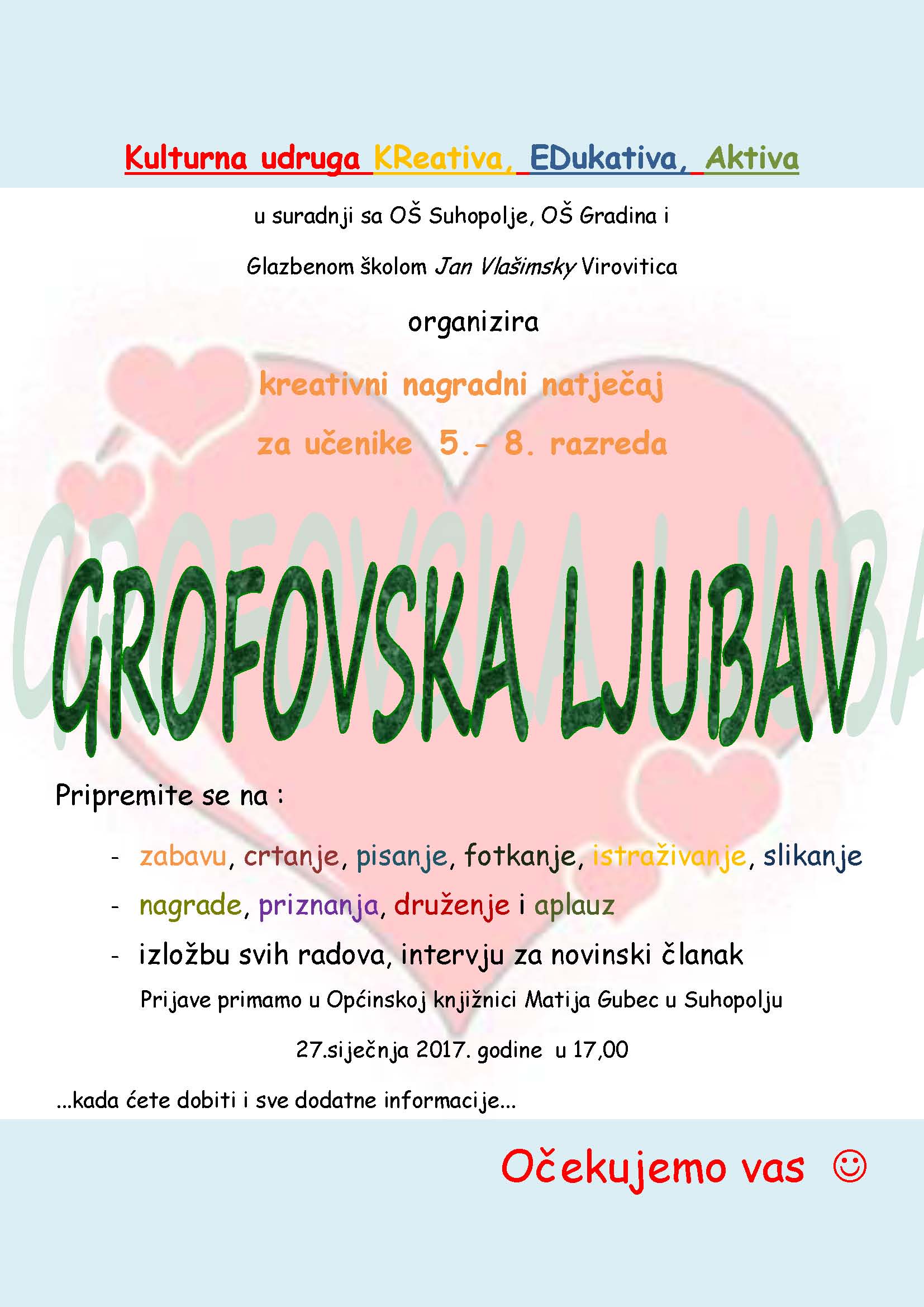 Kulturna udruga KReativa, EDukativa, Aktiva

u suradnji sa OŠ Suhopolje, OŠ Gradina i

Glazbenom školom Jan Vlašimsky Virovitica

organizira

kreativni nagradni natječaj

za učenike 5.- 8. razreda

GROFOVSKA LJUBAV

Pripremite se na :

- zabavu, crtanje, pisanje, fotkanje, istraživanje, slikanje
- nagrade, priznanja, druženje i aplauz
- izložbu svih radova, intervju za novinski članak

Prijave primamo u Općinskoj knjižnici Matija Gubec u Suhopolju

27.siječnja 2017. godine u 17,00

...kada ćete dobiti i sve dodatne informacije...

Očekujemo vas ☺